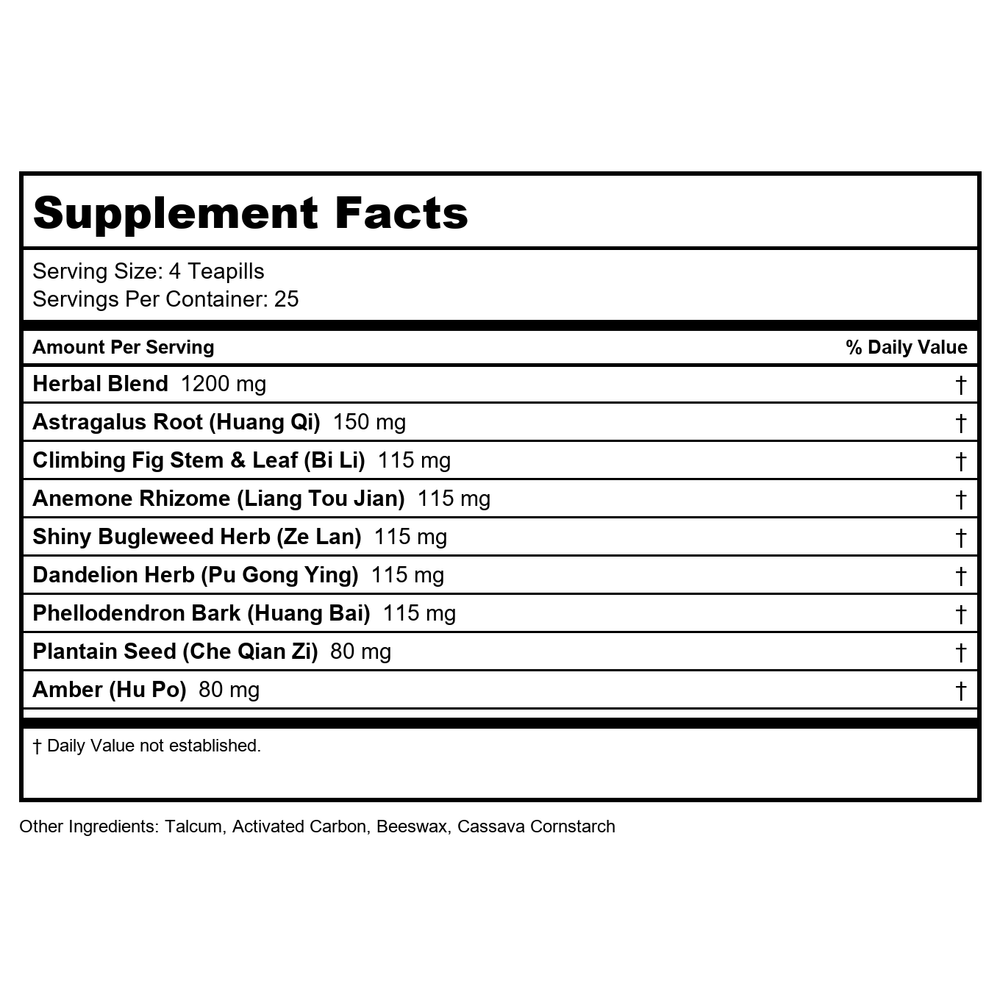 Supplement Facts

Serving Size: 4 Teapills
Servings Per Container: 25

| Amount Per Serving | % Daily Value |
|---|---|
| Herbal Blend 1200 mg | † |
| Astragalus Root (Huang Qi) 150 mg | † |
| Climbing Fig Stem & Leaf (Bi Li) 115 mg | † |
| Anemone Rhizome (Liang Tou Jian) 115 mg | † |
| Shiny Bugleweed Herb (Ze Lan) 115 mg | † |
| Dandelion Herb (Pu Gong Ying) 115 mg | † |
| Phellodendron Bark (Huang Bai) 115 mg | † |
| Plantain Seed (Che Qian Zi) 80 mg | † |
| Amber (Hu Po) 80 mg | † |

† Daily Value not established.

Other Ingredients: Talcum, Activated Carbon, Beeswax, Cassava Cornstarch